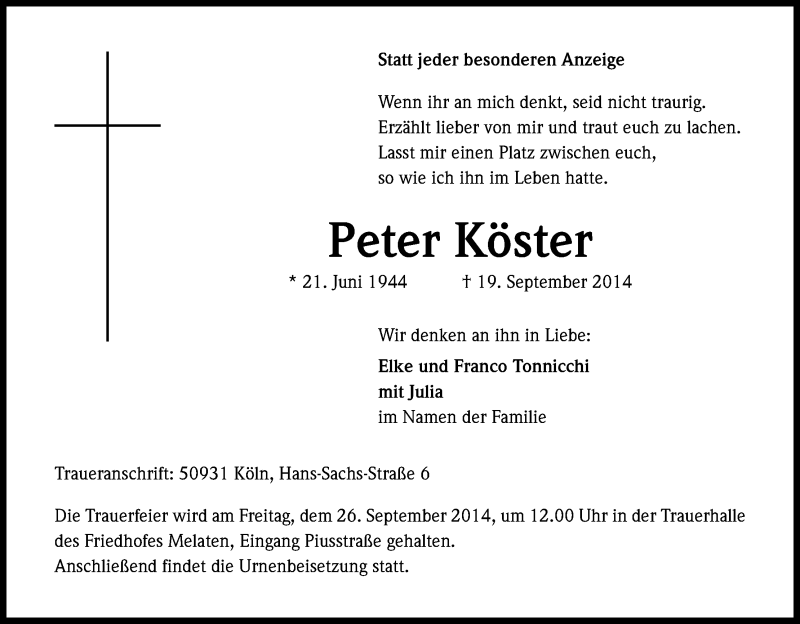 Statt jeder besonderen Anzeige

Wenn ihr an mich denkt, seid nicht traurig.
Erzählt lieber von mir und traut euch zu lachen.
Lasst mir einen Platz zwischen euch,
so wie ich ihn im Leben hatte.

Peter Köster

* 21. Juni 1944 † 19. September 2014

Wir denken an ihn in Liebe:

Elke und Franco Tonnicchi
mit Julia
im Namen der Familie

Traueranschrift: 50931 Köln, Hans-Sachs-Straße 6

Die Trauerfeier wird am Freitag, dem 26. September 2014, um 12.00 Uhr in der Trauerhalle des Friedhofes Melaten, Eingang Piusstraße gehalten.
Anschließend findet die Urnenbeisetzung statt.